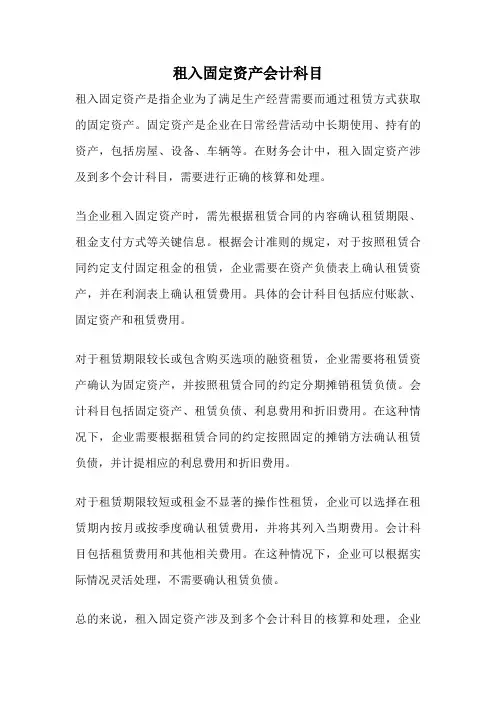 租入固定资产会计科目

租入固定资产是指企业为了满足生产经营需要而通过租赁方式获取的固定资产。固定资产是企业在日常经营活动中长期使用、持有的资产，包括房屋、设备、车辆等。在财务会计中，租入固定资产涉及到多个会计科目，需要进行正确的核算和处理。

当企业租入固定资产时，需先根据租赁合同的内容确认租赁期限、租金支付方式等关键信息。根据会计准则的规定，对于按照租赁合同约定支付固定租金的租赁，企业需要在资产负债表上确认租赁资产，并在利润表上确认租赁费用。具体的会计科目包括应付账款、固定资产和租赁费用。

对于租赁期限较长或包含购买选项的融资租赁，企业需要将租赁资产确认为固定资产，并按照租赁合同的约定分期摊销租赁负债。会计科目包括固定资产、租赁负债、利息费用和折旧费用。在这种情况下，企业需要根据租赁合同的约定按照固定的摊销方法确认租赁负债，并计提相应的利息费用和折旧费用。

对于租赁期限较短或租金不显著的操作性租赁，企业可以选择在租赁期内按月或按季度确认租赁费用，并将其列入当期费用。会计科目包括租赁费用和其他相关费用。在这种情况下，企业可以根据实际情况灵活处理，不需要确认租赁负债。

总的来说，租入固定资产涉及到多个会计科目的核算和处理，企业